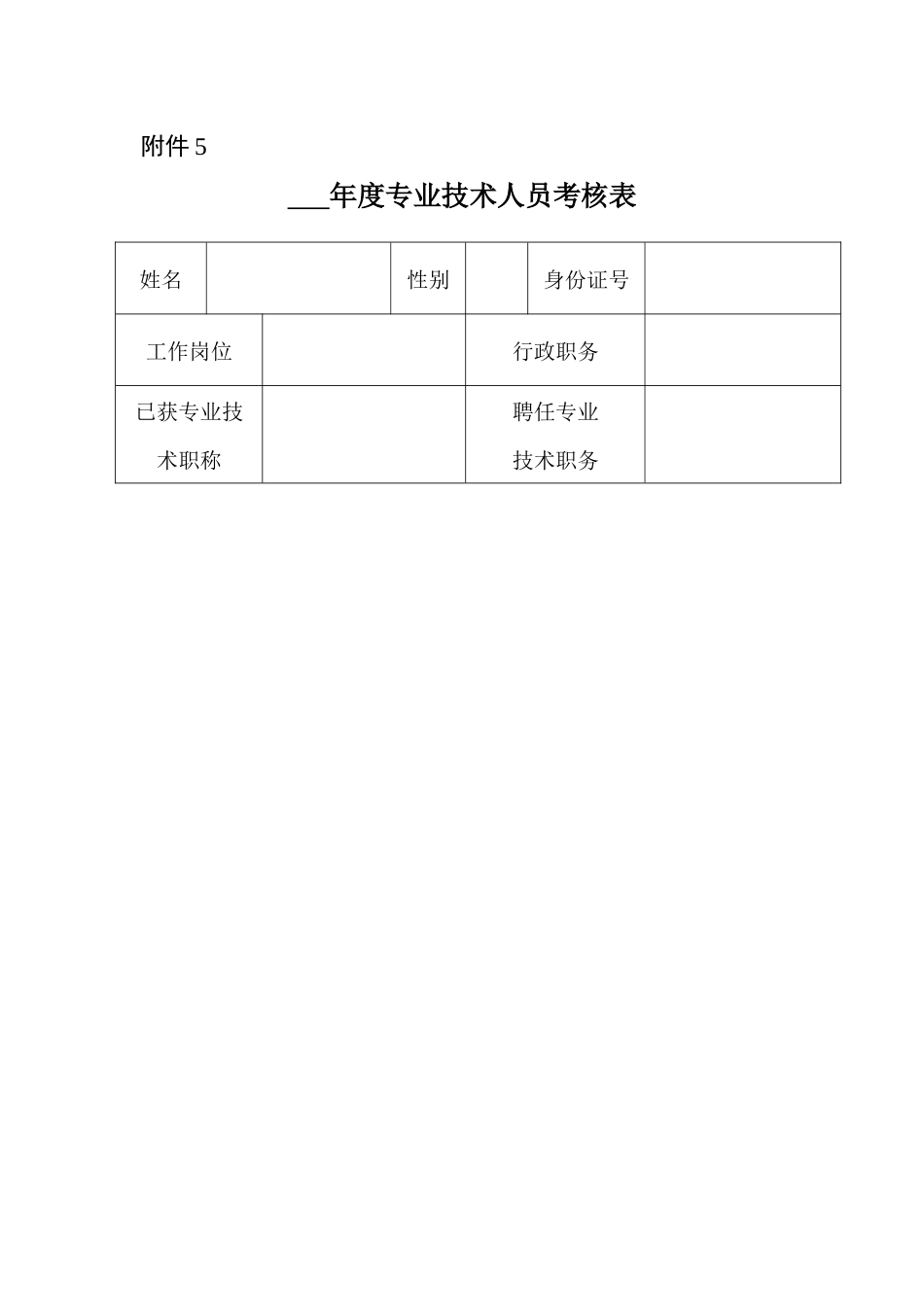 附件 5

___年度专业技术人员考核表

| 姓名 | | 性别 | | 身份证号 | |
|---|---|---|---|---|---|
| 工作岗位 | | | 行政职务 | | |
| 已获专业技术职称 | | | 聘任专业技术职务 | | |